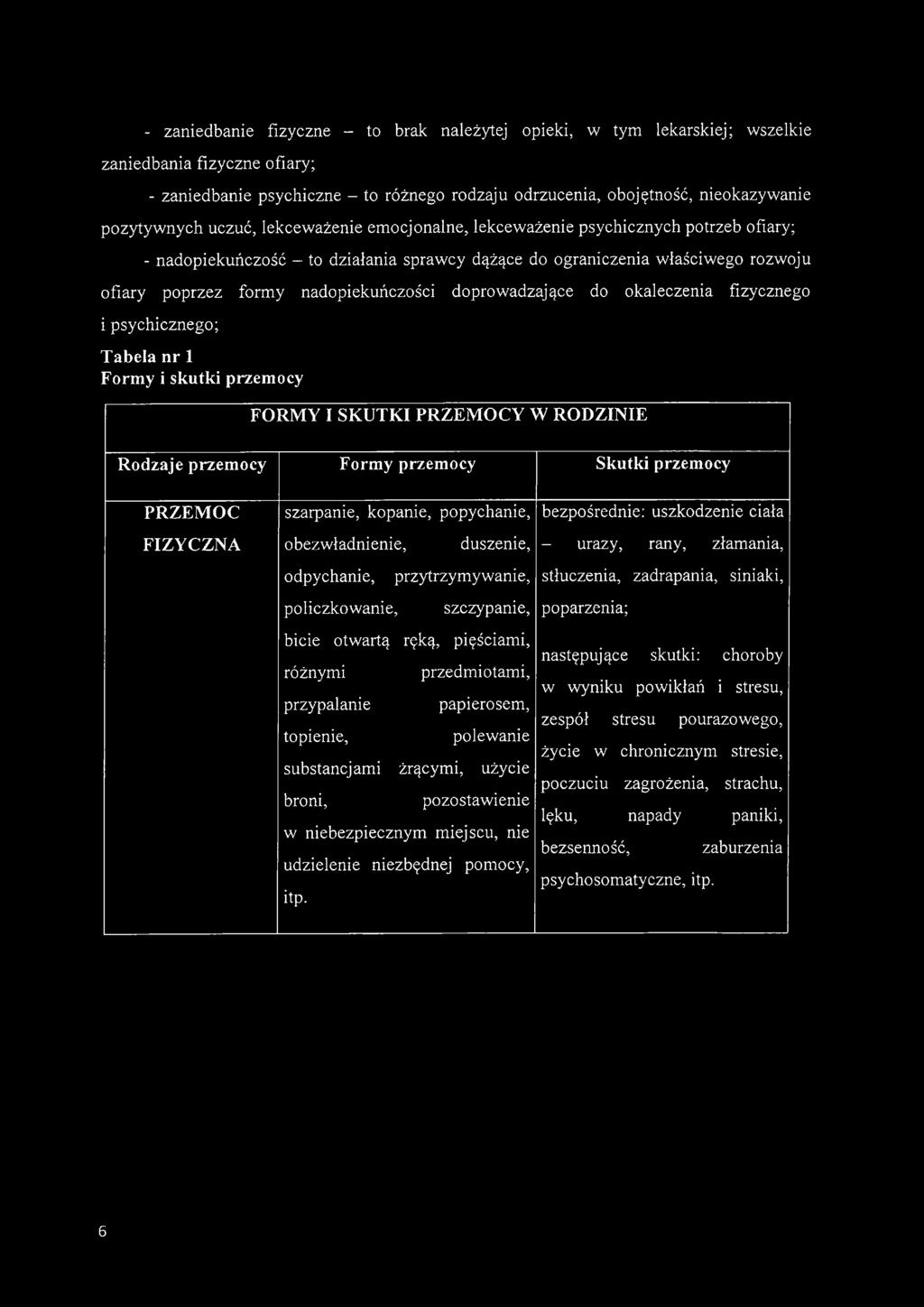 - zaniedbanie fizyczne – to brak należytej opieki, w tym lekarskiej; wszelkie zaniedbania fizyczne ofiary;

- zaniedbanie psychiczne – to różnego rodzaju odrzucenia, obojętność, nieokazywanie pozytywnych uczuć, lekceważenie emocjonalne, lekceważenie psychicznych potrzeb ofiary;

- nadopiekuńczość – to działania sprawcy dążące do ograniczenia właściwego rozwoju ofiary poprzez formy nadopiekuńczości doprowadzające do okaleczenia fizycznego i psychicznego;

Tabela nr 1
Formy i skutki przemocy

| FORMY I SKUTKI PRZEMOCY W RODZINIE | | |
|---|---|---|
| Rodzaje przemocy | Formy przemocy | Skutki przemocy |
| PRZEMOC FIZYCZNA | szarpanie, kopanie, popychanie, obezwładnienie, duszenie, odpychanie, przytrzymywanie, policzkowanie, szczypanie, bicie otwartą ręką, pięściami, różnymi przedmiotami, przypalanie papierosem, topienie, polewanie substancjami żrącymi, użycie broni, pozostawienie w niebezpiecznym miejscu, nie udzielenie niezbędnej pomocy, itp. | bezpośrednie: uszkodzenie ciała – urazy, rany, złamania, stłuczenia, zadrapania, siniaki, poparzenia; następujące skutki: choroby w wyniku powikłań i stresu, zespół stresu pourazowego, życie w chronicznym stresie, poczuciu zagrożenia, strachu, lęku, napady paniki, bezsenność, zaburzenia psychosomatyczne, itp. |

6